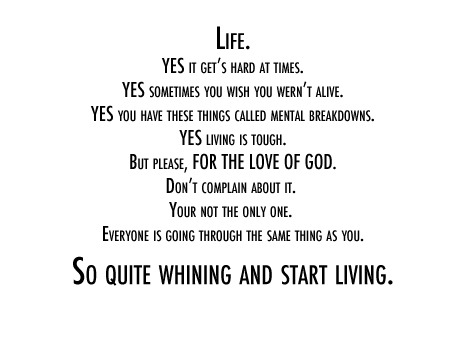 Life.
YES it get's hard at times.
YES sometimes you wish you wern't alive.
YES you have these things called mental breakdowns.
YES living is tough.
But please, FOR THE LOVE OF GOD.
Don't complain about it.
Your not the only one.
Everyone is going through the same thing as you.
So quite whining and start living.